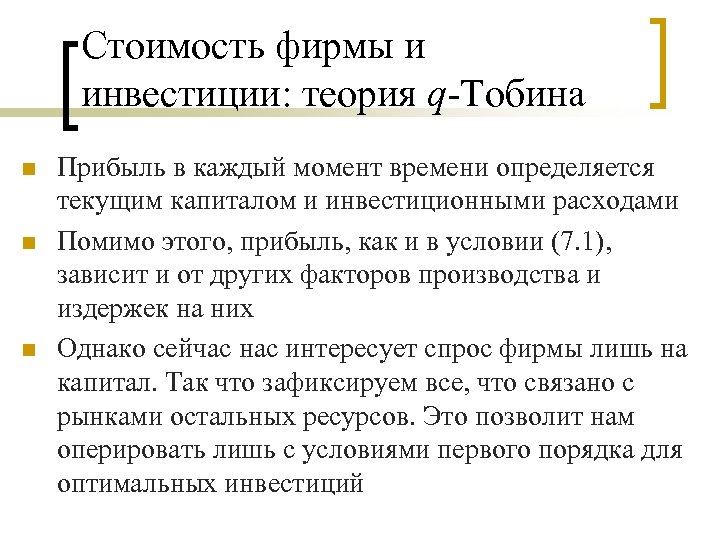 Стоимость фирмы и инвестиции: теория $q$-Тобина

Прибыль в каждый момент времени определяется текущим капиталом и инвестиционными расходами

Помимо этого, прибыль, как и в условии (7.1), зависит и от других факторов производства и издержек на них

Однако сейчас нас интересует спрос фирмы лишь на капитал. Так что зафиксируем все, что связано с рынками остальных ресурсов. Это позволит нам оперировать лишь с условиями первого порядка для оптимальных инвестиций